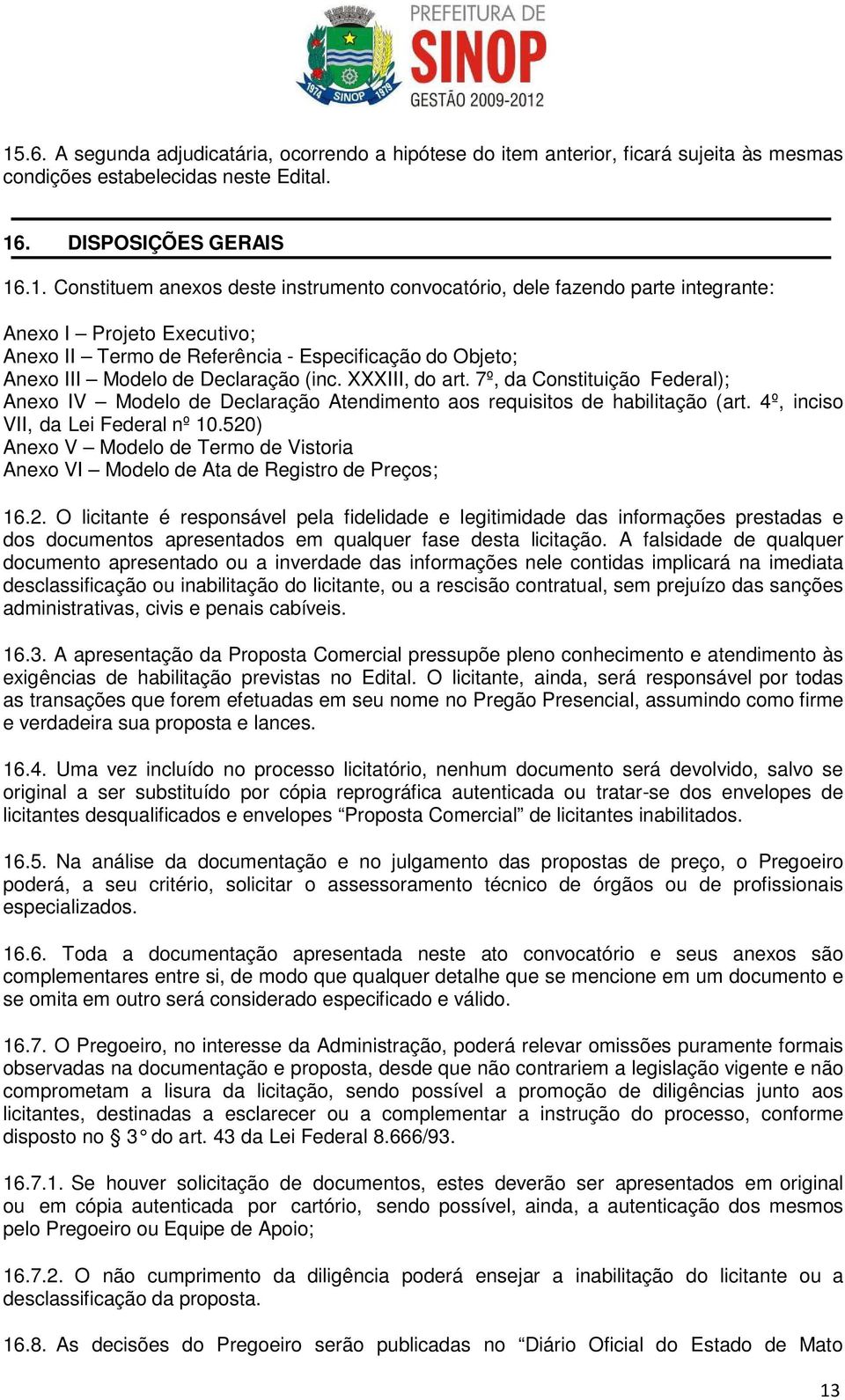 1974 SINOP 1979
PREFEITURA DE
SINOP
GESTÃO 2009-2012

15.6. A segunda adjudicatária, ocorrendo a hipótese do item anterior, ficará sujeita às mesmas condições estabelecidas neste Edital.

16. DISPOSIÇÕES GERAIS

16.1. Constituem anexos deste instrumento convocatório, dele fazendo parte integrante:

Anexo I – Projeto Executivo;
Anexo II – Termo de Referência - Especificação do Objeto;
Anexo III – Modelo de Declaração (inc. XXXIII, do art. 7º, da Constituição Federal);
Anexo IV – Modelo de Declaração Atendimento aos requisitos de habilitação (art. 4º, inciso VII, da Lei Federal nº 10.520)
Anexo V – Modelo de Termo de Vistoria
Anexo VI – Modelo de Ata de Registro de Preços;

16.2. O licitante é responsável pela fidelidade e legitimidade das informações prestadas e dos documentos apresentados em qualquer fase desta licitação. A falsidade de qualquer documento apresentado ou a inverdade das informações nele contidas implicará na imediata desclassificação ou inabilitação do licitante, ou a rescisão contratual, sem prejuízo das sanções administrativas, civis e penais cabíveis.

16.3. A apresentação da Proposta Comercial pressupõe pleno conhecimento e atendimento às exigências de habilitação previstas no Edital. O licitante, ainda, será responsável por todas as transações que forem efetuadas em seu nome no Pregão Presencial, assumindo como firme e verdadeira sua proposta e lances.

16.4. Uma vez incluído no processo licitatório, nenhum documento será devolvido, salvo se original a ser substituído por cópia reprográfica autenticada ou tratar-se dos envelopes de licitantes desqualificados e envelopes “Proposta Comercial” de licitantes inabilitados.

16.5. Na análise da documentação e no julgamento das propostas de preço, o Pregoeiro poderá, a seu critério, solicitar o assessoramento técnico de órgãos ou de profissionais especializados.

16.6. Toda a documentação apresentada neste ato convocatório e seus anexos são complementares entre si, de modo que qualquer detalhe que se mencione em um documento e se omita em outro será considerado especificado e válido.

16.7. O Pregoeiro, no interesse da Administração, poderá relevar omissões puramente formais observadas na documentação e proposta, desde que não contrariem a legislação vigente e não comprometam a lisura da licitação, sendo possível a promoção de diligências junto aos licitantes, destinadas a esclarecer ou a complementar a instrução do processo, conforme disposto no § 3° do art. 43 da Lei Federal 8.666/93.

16.7.1. Se houver solicitação de documentos, estes deverão ser apresentados em original ou em cópia autenticada por cartório, sendo possível, ainda, a autenticação dos mesmos pelo Pregoeiro ou Equipe de Apoio;

16.7.2. O não cumprimento da diligência poderá ensejar a inabilitação do licitante ou a desclassificação da proposta.

16.8. As decisões do Pregoeiro serão publicadas no “Diário Oficial do Estado de Mato

13